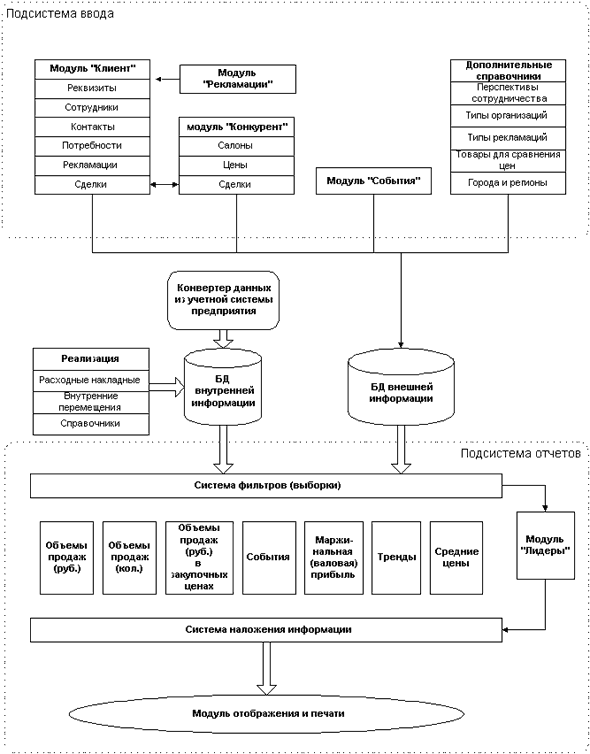 Подсистема ввода

Модуль "Клиент"
Реквизиты
Сотрудники
Контакты
Потребности
Рекламации
Сделки

Модуль "Рекламации"

модуль "Конкурент"
Салоны
Цены
Сделки

Модуль "События"

Дополнительные справочники
Перспективы сотрудничества
Типы организаций
Типы рекламаций
Товары для сравнения цен
Города и регионы

Конвертер данных из учетной системы предприятия

Реализация
Расходные накладные
Внутренние перемещения
Справочники

БД внутренней информации

БД внешней информации

Подсистема отчетов

Система фильтров (выборки)

Объемы продаж (руб.)

Объемы продаж (кол.)

Объемы продаж (руб.) в закупочных ценах

События

Маржинальная (валовая) прибыль

Тренды

Средние цены

Модуль "Лидеры"

Система наложения информации

Модуль отображения и печати